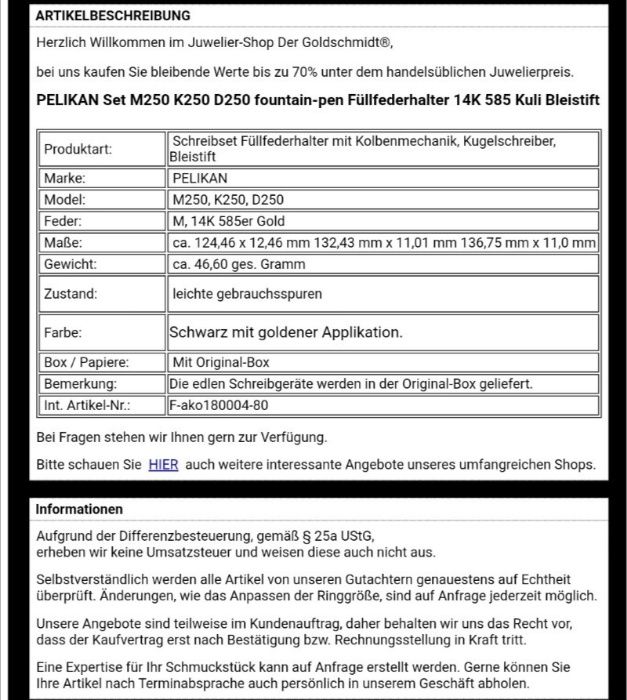 ARTIKELBESCHREIBUNG

Herzlich Willkommen im Juwelier-Shop Der Goldschmidt®,

bei uns kaufen Sie bleibende Werte bis zu 70% unter dem handelsüblichen Juwelierpreis.

PELIKAN Set M250 K250 D250 fountain-pen Füllfederhalter 14K 585 Kuli Bleistift

| Produktart: | Schreibset Füllfederhalter mit Kolbenmechanik, Kugelschreiber, Bleistift |
|---|---|
| Marke: | PELIKAN |
| Model: | M250, K250, D250 |
| Feder: | M, 14K 585er Gold |
| Maße: | ca. 124,46 x 12,46 mm 132,43 mm x 11,01 mm 136,75 mm x 11,0 mm |
| Gewicht: | ca. 46,60 ges. Gramm |
| Zustand: | leichte gebrauchsspuren |
| Farbe: | Schwarz mit goldener Applikation. |
| Box / Papiere: | Mit Original-Box |
| Bemerkung: | Die edlen Schreibgeräte werden in der Original-Box geliefert. |
| Int. Artikel-Nr.: | F-ako180004-80 |

Bei Fragen stehen wir Ihnen gern zur Verfügung.

Bitte schauen Sie HIER auch weitere interessante Angebote unseres umfangreichen Shops.

Informationen

Aufgrund der Differenzbesteuerung, gemäß § 25a UStG, erheben wir keine Umsatzsteuer und weisen diese auch nicht aus.

Selbstverständlich werden alle Artikel von unseren Gutachtern genauestens auf Echtheit überprüft. Änderungen, wie das Anpassen der Ringgröße, sind auf Anfrage jederzeit möglich.

Unsere Angebote sind teilweise im Kundenauftrag, daher behalten wir uns das Recht vor, dass der Kaufvertrag erst nach Bestätigung bzw. Rechnungsstellung in Kraft tritt.

Eine Expertise für Ihr Schmuckstück kann auf Anfrage erstellt werden. Gerne können Sie Ihre Artikel nach Terminabsprache auch persönlich in unserem Geschäft abholen.